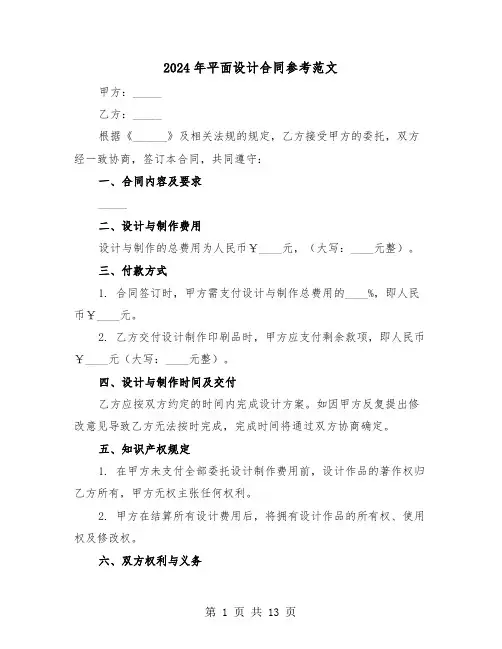 2024年平面设计合同参考范文

甲方：_____

乙方：_____

根据《______》及相关法规的规定，乙方接受甲方的委托，双方经一致协商，签订本合同，共同遵守：

一、合同内容及要求

_____

二、设计与制作费用

设计与制作的总费用为人民币￥____元，（大写：____元整）。

三、付款方式

1. 合同签订时，甲方需支付设计与制作总费用的____%，即人民币￥____元。

2. 乙方交付设计制作印刷品时，甲方应支付剩余款项，即人民币￥____元（大写：____元整）。

四、设计与制作时间及交付

乙方应按双方约定的时间内完成设计方案。如因甲方反复提出修改意见导致乙方无法按时完成，完成时间将通过双方协商确定。

五、知识产权规定

1. 在甲方未支付全部委托设计制作费用前，设计作品的著作权归乙方所有，甲方无权主张任何权利。

2. 甲方在结算所有设计费用后，将拥有设计作品的所有权、使用权及修改权。

六、双方权利与义务

第 1 页 共 13 页